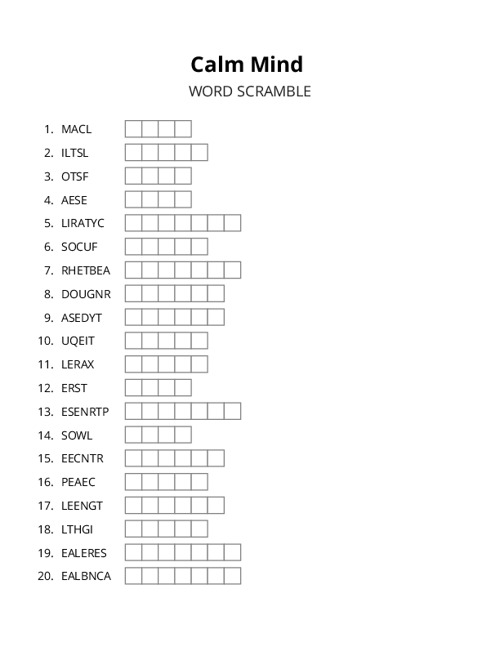 Calm Mind
WORD SCRAMBLE

1. MACL
2. ILTSL
3. OTSF
4. AESE
5. LIRATYC
6. SOCUF
7. RHETBEA
8. DOUGNR
9. ASEDYT
10. UQEIT
11. LERAX
12. ERST
13. ESENRTP
14. SOWL
15. EECNTR
16. PEAEC
17. LEENGT
18. LTHGI
19. EALERES
20. EALBNCA